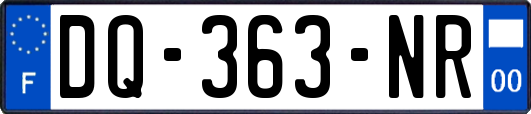 F

DQ-363-NR

00